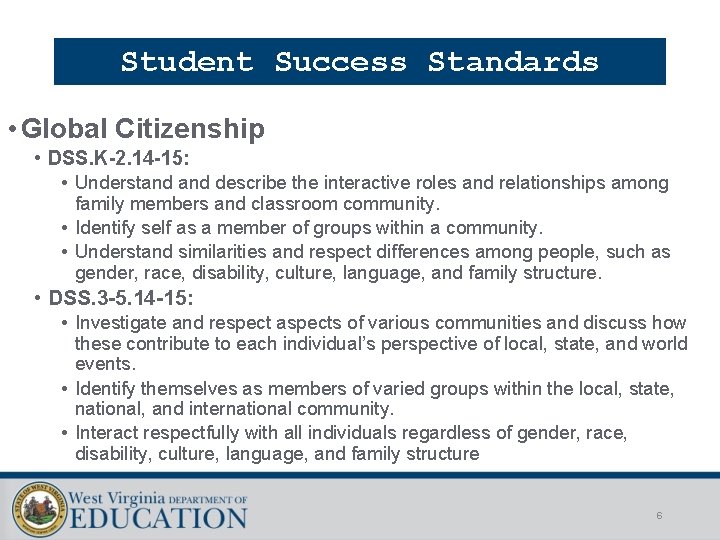 Student Success Standards

• Global Citizenship

• DSS.K-2.14-15:

• Understand and describe the interactive roles and relationships among family members and classroom community.

• Identify self as a member of groups within a community.

• Understand similarities and respect differences among people, such as gender, race, disability, culture, language, and family structure.

• DSS.3-5.14-15:

• Investigate and respect aspects of various communities and discuss how these contribute to each individual's perspective of local, state, and world events.

• Identify themselves as members of varied groups within the local, state, national, and international community.

• Interact respectfully with all individuals regardless of gender, race, disability, culture, language, and family structure

STATE OF WEST VIRGINIA

West Virginia DEPARTMENT OF EDUCATION

6